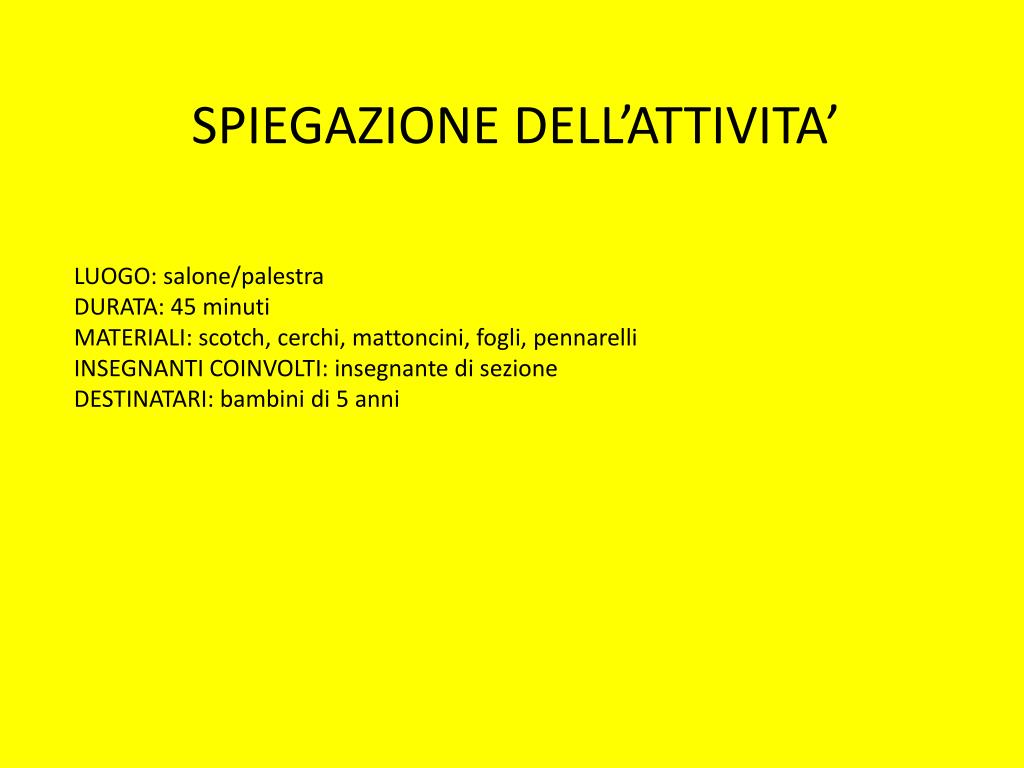 SPIEGAZIONE DELL’ATTIVITA’

LUOGO: salone/palestra
DURATA: 45 minuti
MATERIALI: scotch, cerchi, mattoncini, fogli, pennarelli
INSEGNANTI COINVOLTI: insegnante di sezione
DESTINATARI: bambini di 5 anni